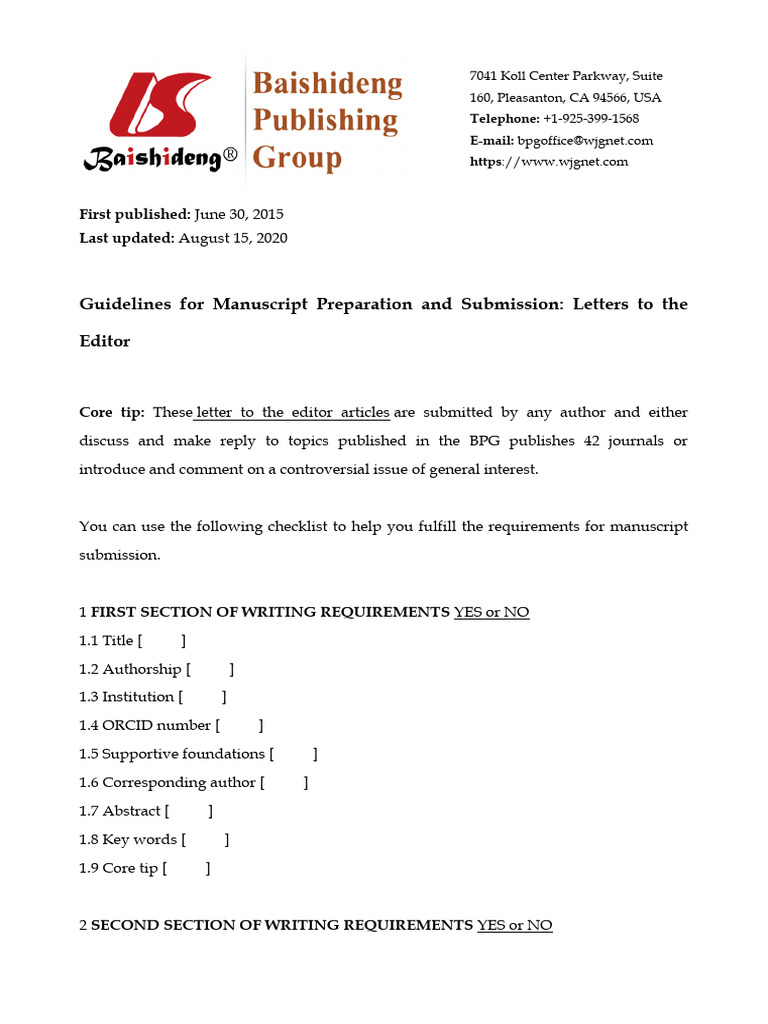 Baishideng®

Baishideng Publishing Group

7041 Koll Center Parkway, Suite 160, Pleasanton, CA 94566, USA
Telephone: +1-925-399-1568
E-mail: bpgoffice@wjgnet.com
https://www.wjgnet.com

First published: June 30, 2015
Last updated: August 15, 2020

Guidelines for Manuscript Preparation and Submission: Letters to the Editor

Core tip: These letter to the editor articles are submitted by any author and either discuss and make reply to topics published in the BPG publishes 42 journals or introduce and comment on a controversial issue of general interest.

You can use the following checklist to help you fulfill the requirements for manuscript submission.

1 FIRST SECTION OF WRITING REQUIREMENTS YES or NO
1.1 Title [ ]
1.2 Authorship [ ]
1.3 Institution [ ]
1.4 ORCID number [ ]
1.5 Supportive foundations [ ]
1.6 Corresponding author [ ]
1.7 Abstract [ ]
1.8 Key words [ ]
1.9 Core tip [ ]

2 SECOND SECTION OF WRITING REQUIREMENTS YES or NO